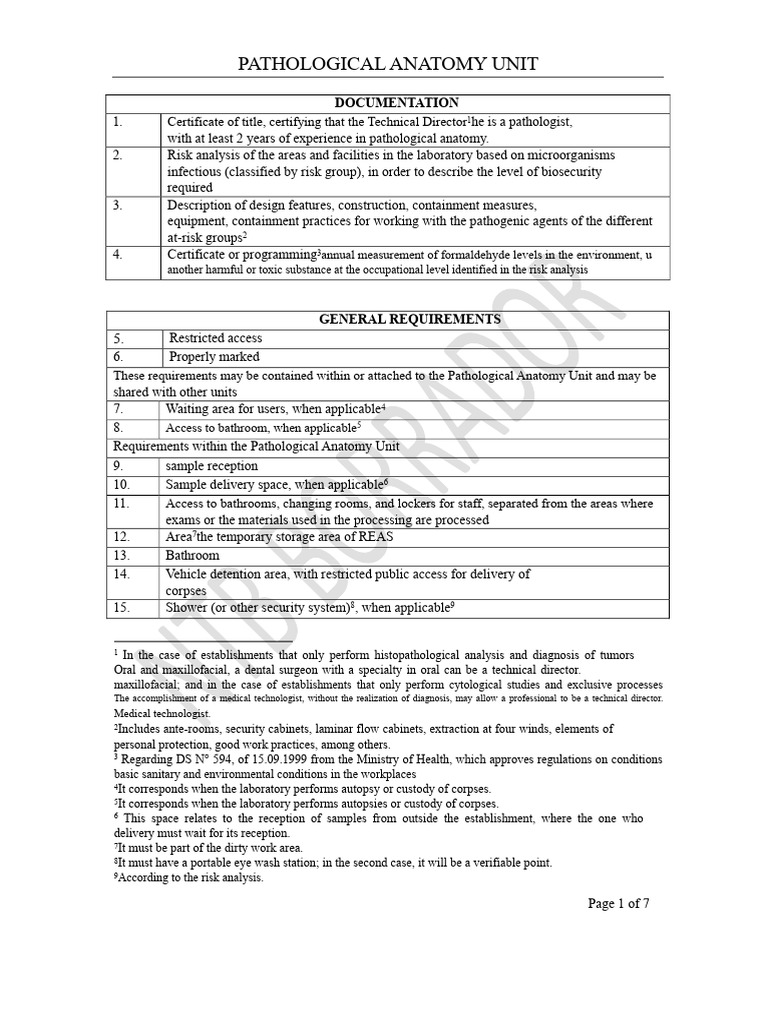 PATHOLOGICAL ANATOMY UNIT

| DOCUMENTATION | |
|---|---|
| 1. | Certificate of title, certifying that the Technical Director$^1$he is a pathologist, with at least 2 years of experience in pathological anatomy. |
| 2. | Risk analysis of the areas and facilities in the laboratory based on microorganisms infectious (classified by risk group), in order to describe the level of biosecurity required |
| 3. | Description of design features, construction, containment measures, equipment, containment practices for working with the pathogenic agents of the different at-risk groups$^2$ |
| 4. | Certificate or programming$^3$annual measurement of formaldehyde levels in the environment, u another harmful or toxic substance at the occupational level identified in the risk analysis |

| GENERAL REQUIREMENTS | |
|---|---|
| 5. | Restricted access |
| 6. | Properly marked |
| These requirements may be contained within or attached to the Pathological Anatomy Unit and may be shared with other units | |
| 7. | Waiting area for users, when applicable$^4$ |
| 8. | Access to bathroom, when applicable$^5$ |
| Requirements within the Pathological Anatomy Unit | |
| 9. | sample reception |
| 10. | Sample delivery space, when applicable$^6$ |
| 11. | Access to bathrooms, changing rooms, and lockers for staff, separated from the areas where exams or the materials used in the processing are processed |
| 12. | Area$^7$the temporary storage area of REAS |
| 13. | Bathroom |
| 14. | Vehicle detention area, with restricted public access for delivery of corpses |
| 15. | Shower (or other security system)$^8$, when applicable$^9$ |

$^1$ In the case of establishments that only perform histopathological analysis and diagnosis of tumors Oral and maxillofacial, a dental surgeon with a specialty in oral can be a technical director. maxillofacial; and in the case of establishments that only perform cytological studies and exclusive processes The accomplishment of a medical technologist, without the realization of diagnosis, may allow a professional to be a technical director. Medical technologist.
$^2$Includes ante-rooms, security cabinets, laminar flow cabinets, extraction at four winds, elements of personal protection, good work practices, among others.
$^3$ Regarding DS N° 594, of 15.09.1999 from the Ministry of Health, which approves regulations on conditions basic sanitary and environmental conditions in the workplaces
$^4$It corresponds when the laboratory performs autopsy or custody of corpses.
$^5$It corresponds when the laboratory performs autopsies or custody of corpses.
$^6$ This space relates to the reception of samples from outside the establishment, where the one who delivery must wait for its reception.
$^7$It must be part of the dirty work area.
$^8$It must have a portable eye wash station; in the second case, it will be a verifiable point.
$^9$According to the risk analysis.

Page 1 of 7

BORRADOR